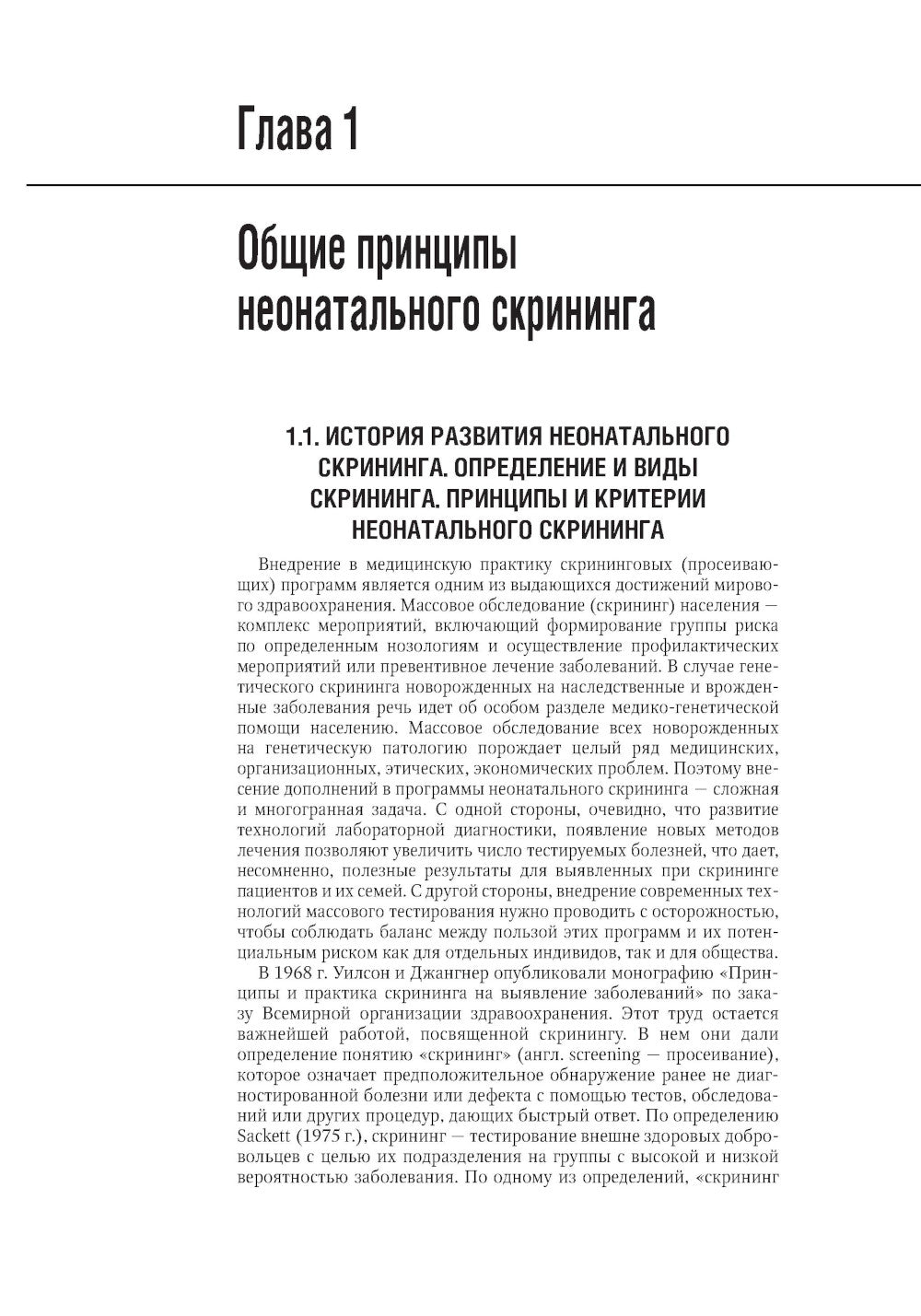 Глава 1

Общие принципы неонатального скрининга

1.1. ИСТОРИЯ РАЗВИТИЯ НЕОНАТАЛЬНОГО СКРИНИНГА. ОПРЕДЕЛЕНИЕ И ВИДЫ СКРИНИНГА. ПРИНЦИПЫ И КРИТЕРИИ НЕОНАТАЛЬНОГО СКРИНИНГА

Внедрение в медицинскую практику скрининговых (просеивающих) программ является одним из выдающихся достижений мирового здравоохранения. Массовое обследование (скрининг) населения — комплекс мероприятий, включающий формирование группы риска по определенным нозологиям и осуществление профилактических мероприятий или превентивное лечение заболеваний. В случае генетического скрининга новорожденных на наследственные и врожденные заболевания речь идет об особом разделе медико-генетической помощи населению. Массовое обследование всех новорожденных на генетическую патологию порождает целый ряд медицинских, организационных, этических, экономических проблем. Поэтому внесение дополнений в программы неонатального скрининга — сложная и многогранная задача. С одной стороны, очевидно, что развитие технологий лабораторной диагностики, появление новых методов лечения позволяют увеличить число тестируемых болезней, что дает, несомненно, полезные результаты для выявленных при скрининге пациентов и их семей. С другой стороны, внедрение современных технологий массового тестирования нужно проводить с осторожностью, чтобы соблюдать баланс между пользой этих программ и их потенциальным риском как для отдельных индивидов, так и для общества.

В 1968 г. Уилсон и Джангнер опубликовали монографию «Принципы и практика скрининга на выявление заболеваний» по заказу Всемирной организации здравоохранения. Этот труд остается важнейшей работой, посвященной скринингу. В нем они дали определение понятию «скрининг» (англ. screening — просеивание), которое означает предположительное обнаружение ранее не диагностированной болезни или дефекта с помощью тестов, обследований или других процедур, дающих быстрый ответ. По определению Sackett (1975 г.), скрининг — тестирование внешне здоровых добровольцев с целью их подразделения на группы с высокой и низкой вероятностью заболевания. По одному из определений, «скрининг